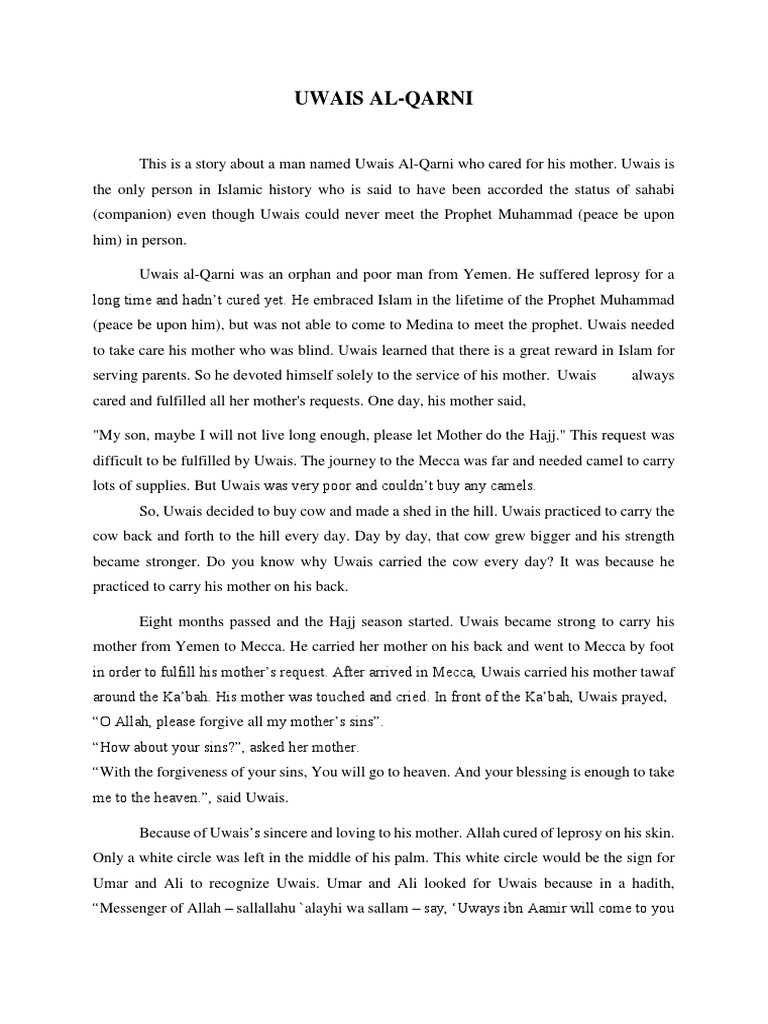 UWAIS AL-QARNI

This is a story about a man named Uwais Al-Qarni who cared for his mother. Uwais is the only person in Islamic history who is said to have been accorded the status of sahabi (companion) even though Uwais could never meet the Prophet Muhammad (peace be upon him) in person.

Uwais al-Qarni was an orphan and poor man from Yemen. He suffered leprosy for a long time and hadn't cured yet. He embraced Islam in the lifetime of the Prophet Muhammad (peace be upon him), but was not able to come to Medina to meet the prophet. Uwais needed to take care his mother who was blind. Uwais learned that there is a great reward in Islam for serving parents. So he devoted himself solely to the service of his mother. Uwais always cared and fulfilled all her mother's requests. One day, his mother said,

"My son, maybe I will not live long enough, please let Mother do the Hajj." This request was difficult to be fulfilled by Uwais. The journey to the Mecca was far and needed camel to carry lots of supplies. But Uwais was very poor and couldn't buy any camels.

So, Uwais decided to buy cow and made a shed in the hill. Uwais practiced to carry the cow back and forth to the hill every day. Day by day, that cow grew bigger and his strength became stronger. Do you know why Uwais carried the cow every day? It was because he practiced to carry his mother on his back.

Eight months passed and the Hajj season started. Uwais became strong to carry his mother from Yemen to Mecca. He carried her mother on his back and went to Mecca by foot in order to fulfill his mother's request. After arrived in Mecca, Uwais carried his mother tawaf around the Ka'bah. His mother was touched and cried. In front of the Ka'bah, Uwais prayed,
"O Allah, please forgive all my mother's sins".
"How about your sins?", asked her mother.
"With the forgiveness of your sins, You will go to heaven. And your blessing is enough to take me to the heaven.", said Uwais.

Because of Uwais's sincere and loving to his mother. Allah cured of leprosy on his skin. Only a white circle was left in the middle of his palm. This white circle would be the sign for Umar and Ali to recognize Uwais. Umar and Ali looked for Uwais because in a hadith, "Messenger of Allah – sallallahu `alayhi wa sallam – say, 'Uways ibn Aamir will come to you